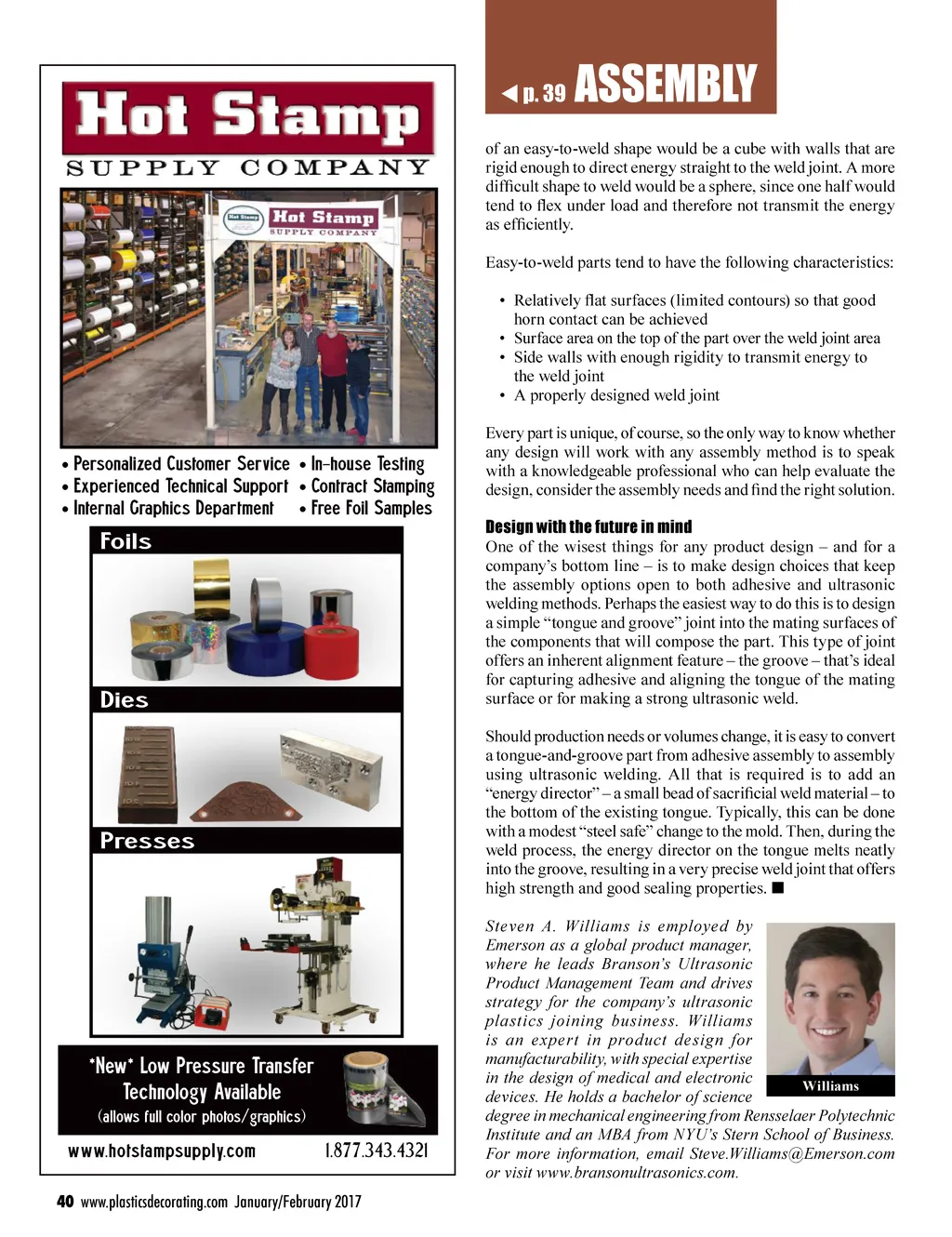 Hot Stamp
SUPPLY COMPANY

Hot Stamp
SUPPLY COMPANY

• Personalized Customer Service
• Experienced Technical Support
• Internal Graphics Department
• In-house Testing
• Contract Stamping
• Free Foil Samples

Foils

Dies

Presses

*New* Low Pressure Transfer Technology Available
(allows full color photos/graphics)

www.hotstampsupply.com 1.877.343.4321

◀ p. 39 ASSEMBLY

of an easy-to-weld shape would be a cube with walls that are rigid enough to direct energy straight to the weld joint. A more difficult shape to weld would be a sphere, since one half would tend to flex under load and therefore not transmit the energy as efficiently.

Easy-to-weld parts tend to have the following characteristics:

• Relatively flat surfaces (limited contours) so that good horn contact can be achieved
• Surface area on the top of the part over the weld joint area
• Side walls with enough rigidity to transmit energy to the weld joint
• A properly designed weld joint

Every part is unique, of course, so the only way to know whether any design will work with any assembly method is to speak with a knowledgeable professional who can help evaluate the design, consider the assembly needs and find the right solution.

Design with the future in mind
One of the wisest things for any product design – and for a company's bottom line – is to make design choices that keep the assembly options open to both adhesive and ultrasonic welding methods. Perhaps the easiest way to do this is to design a simple "tongue and groove" joint into the mating surfaces of the components that will compose the part. This type of joint offers an inherent alignment feature – the groove – that's ideal for capturing adhesive and aligning the tongue of the mating surface or for making a strong ultrasonic weld.

Should production needs or volumes change, it is easy to convert a tongue-and-groove part from adhesive assembly to assembly using ultrasonic welding. All that is required is to add an "energy director" – a small bead of sacrificial weld material – to the bottom of the existing tongue. Typically, this can be done with a modest "steel safe" change to the mold. Then, during the weld process, the energy director on the tongue melts neatly into the groove, resulting in a very precise weld joint that offers high strength and good sealing properties. ■

Steven A. Williams is employed by Emerson as a global product manager, where he leads Branson's Ultrasonic Product Management Team and drives strategy for the company's ultrasonic plastics joining business. Williams is an expert in product design for manufacturability, with special expertise in the design of medical and electronic devices. He holds a bachelor of science degree in mechanical engineering from Rensselaer Polytechnic Institute and an MBA from NYU's Stern School of Business. For more information, email Steve.Williams@Emerson.com or visit www.bransonultrasonics.com.

Williams

40 www.plasticsdecorating.com January/February 2017